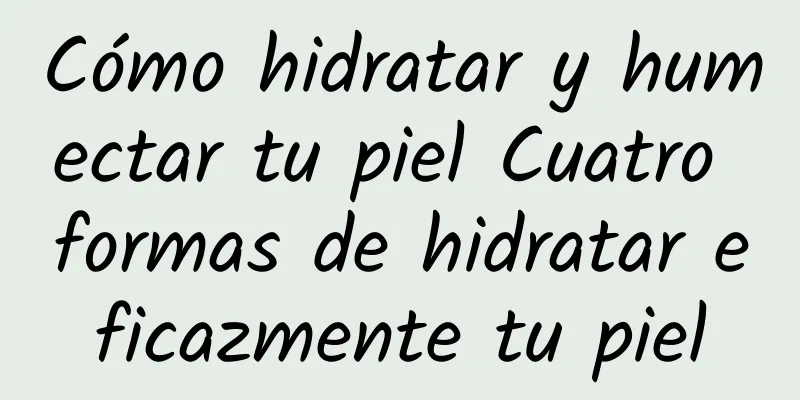 Cómo hidratar y humectar tu piel Cuatro formas de hidratar eficazmente tu piel